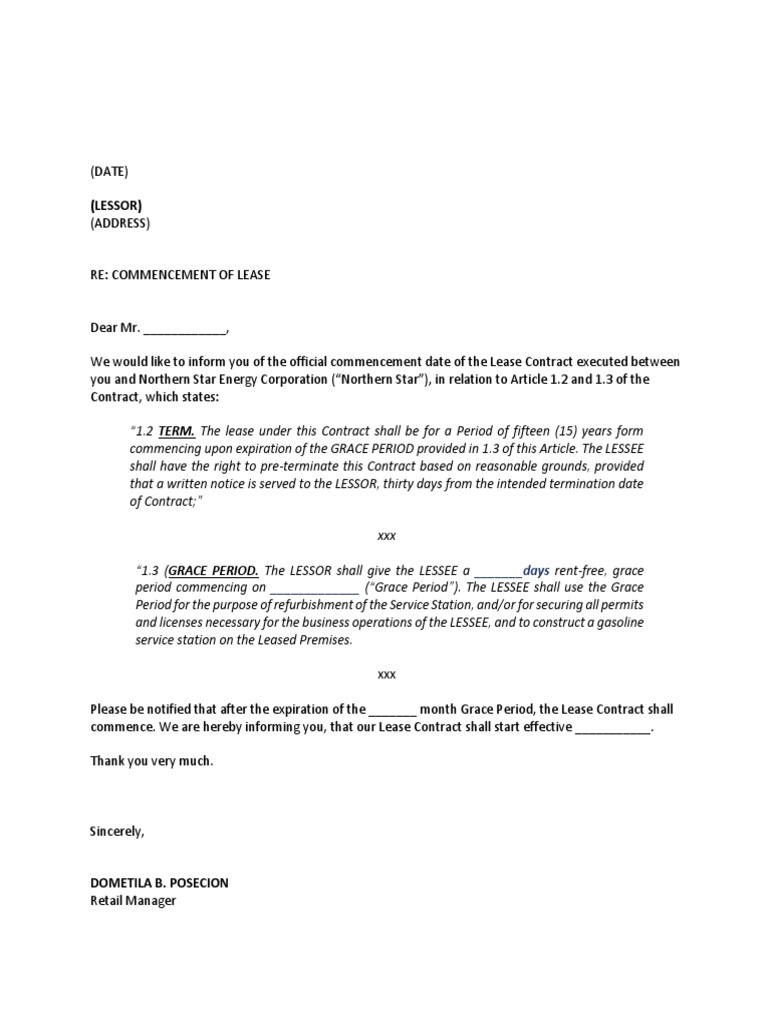 (DATE)

(LESSOR)
(ADDRESS)

RE: COMMENCEMENT OF LEASE

Dear Mr. ____________,

We would like to inform you of the official commencement date of the Lease Contract executed between you and Northern Star Energy Corporation ("Northern Star"), in relation to Article 1.2 and 1.3 of the Contract, which states:

"1.2 TERM. The lease under this Contract shall be for a Period of fifteen (15) years form commencing upon expiration of the GRACE PERIOD provided in 1.3 of this Article. The LESSEE shall have the right to pre-terminate this Contract based on reasonable grounds, provided that a written notice is served to the LESSOR, thirty days from the intended termination date of Contract;"

xxx

"1.3 (GRACE PERIOD. The LESSOR shall give the LESSEE a _______days rent-free, grace period commencing on _____________ ("Grace Period"). The LESSEE shall use the Grace Period for the purpose of refurbishment of the Service Station, and/or for securing all permits and licenses necessary for the business operations of the LESSEE, and to construct a gasoline service station on the Leased Premises.

xxx

Please be notified that after the expiration of the _______ month Grace Period, the Lease Contract shall commence. We are hereby informing you, that our Lease Contract shall start effective ___________.

Thank you very much.

Sincerely,

DOMETILA B. POSECION
Retail Manager